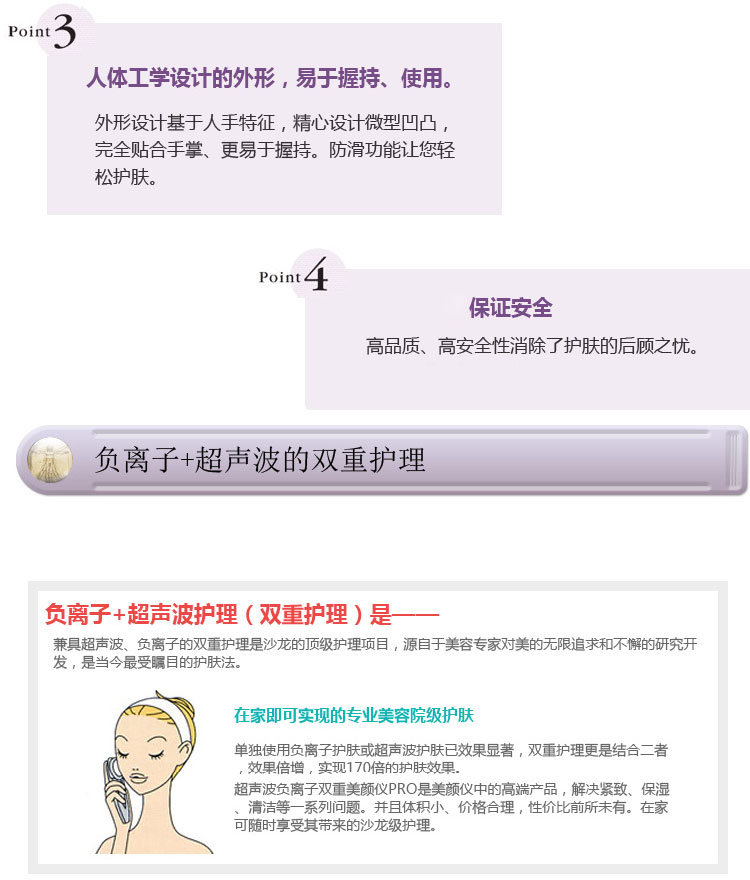 Point 3

人体工学设计的外形，易于握持、使用。

外形设计基于人手特征，精心设计微型凹凸，完全贴合手掌、更易于握持。防滑功能让您轻松护肤。

Point 4

保证安全

高品质、高安全性消除了护肤的后顾之忧。

负离子+超声波的双重护理

负离子+超声波护理（双重护理）是——

兼具超声波、负离子的双重护理是沙龙的顶级护理项目，源自于美容专家对美的无限追求和不懈的研究开发，是当今最受瞩目的护肤法。

在家即可实现的专业美容院级护肤

单独使用负离子护肤或超声波护肤已效果显著，双重护理更是结合二者，效果倍增，实现170倍的护肤效果。
超声波负离子双重美颜仪PRO是美颜仪中的高端产品，解决紧致、保湿、清洁等一系列问题。并且体积小、价格合理，性价比前所未有。在家可随时享受其带来的沙龙级护理。